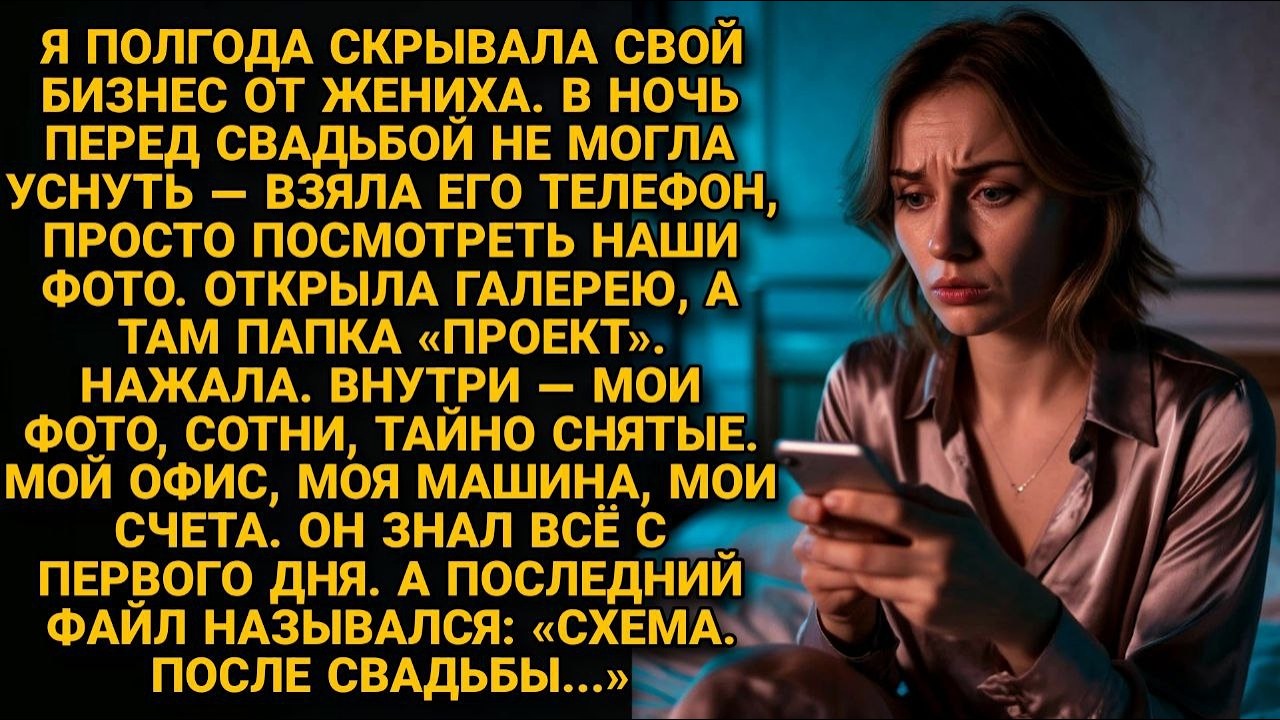 Я ПОЛГОДА СКРЫВАЛА СВОЙ БИЗНЕС ОТ ЖЕНИХА. В НОЧЬ ПЕРЕД СВАДЬБОЙ НЕ МОГЛА УСНУТЬ — ВЗЯЛА ЕГО ТЕЛЕФОН, ПРОСТО ПОСМОТРЕТЬ НАШИ ФОТО. ОТКРЫЛА ГАЛЕРЕЮ, А ТАМ ПАПКА «ПРОЕКТ». НАЖАЛА. ВНУТРИ — МОИ ФОТО, СОТНИ, ТАЙНО СНЯТЫЕ. МОЙ ОФИС, МОЯ МАШИНА, МОИ СЧЕТА. ОН ЗНАЛ ВСЁ С ПЕРВОГО ДНЯ. А ПОСЛЕДНИЙ ФАЙЛ НАЗЫВАЛСЯ: «СХЕМА. ПОСЛЕ СВАДЬБЫ...»